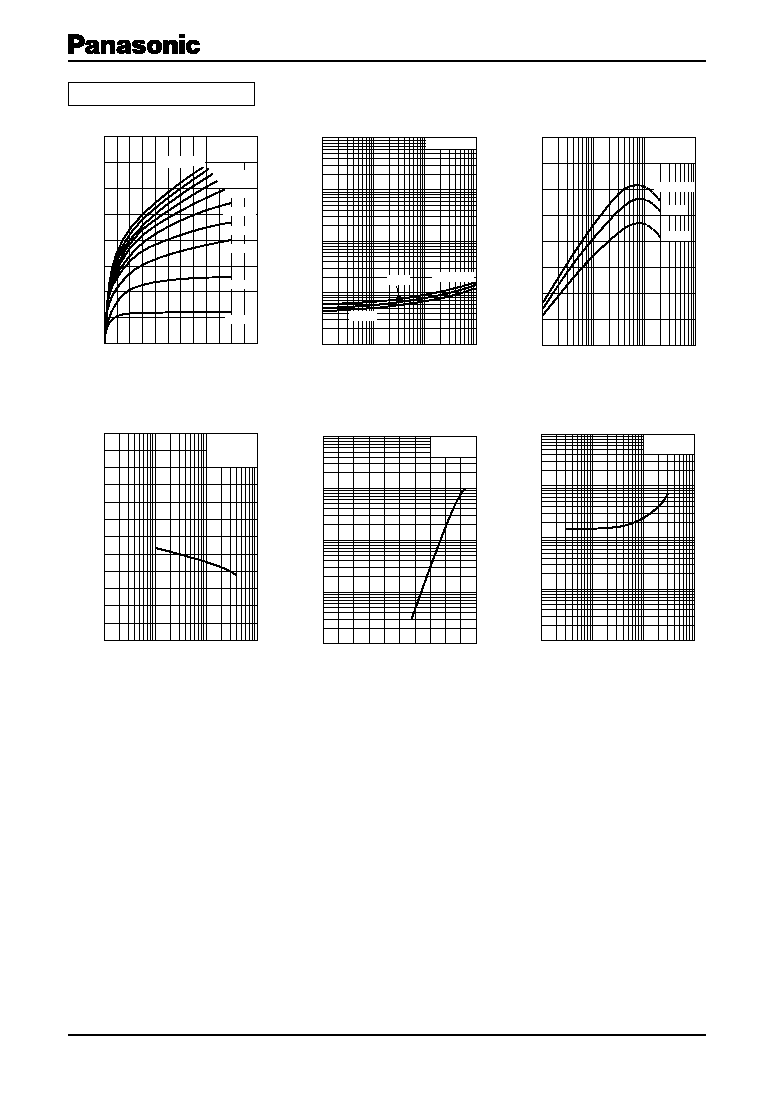 Panasonic